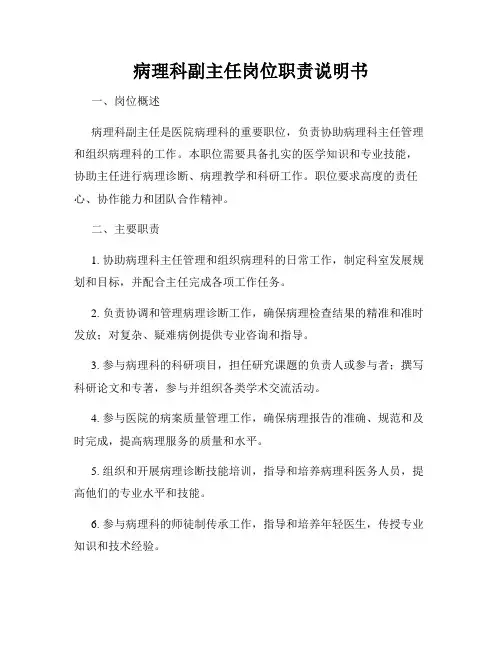 病理科副主任岗位职责说明书

一、岗位概述

病理科副主任是医院病理科的重要职位，负责协助病理科主任管理和组织病理科的工作。本职位需要具备扎实的医学知识和专业技能，协助主任进行病理诊断、病理教学和科研工作。职位要求高度的责任心、协作能力和团队合作精神。

二、主要职责

1. 协助病理科主任管理和组织病理科的日常工作，制定科室发展规划和目标，并配合主任完成各项工作任务。

2. 负责协调和管理病理诊断工作，确保病理检查结果的精准和准时发放；对复杂、疑难病例提供专业咨询和指导。

3. 参与病理科的科研项目，担任研究课题的负责人或参与者；撰写科研论文和专著，参与并组织各类学术交流活动。

4. 参与医院的病案质量管理工作，确保病理报告的准确、规范和及时完成，提高病理服务的质量和水平。

5. 组织和开展病理诊断技能培训，指导和培养病理科医务人员，提高他们的专业水平和技能。

6. 参与病理科的师徒制传承工作，指导和培养年轻医生，传授专业知识和技术经验。